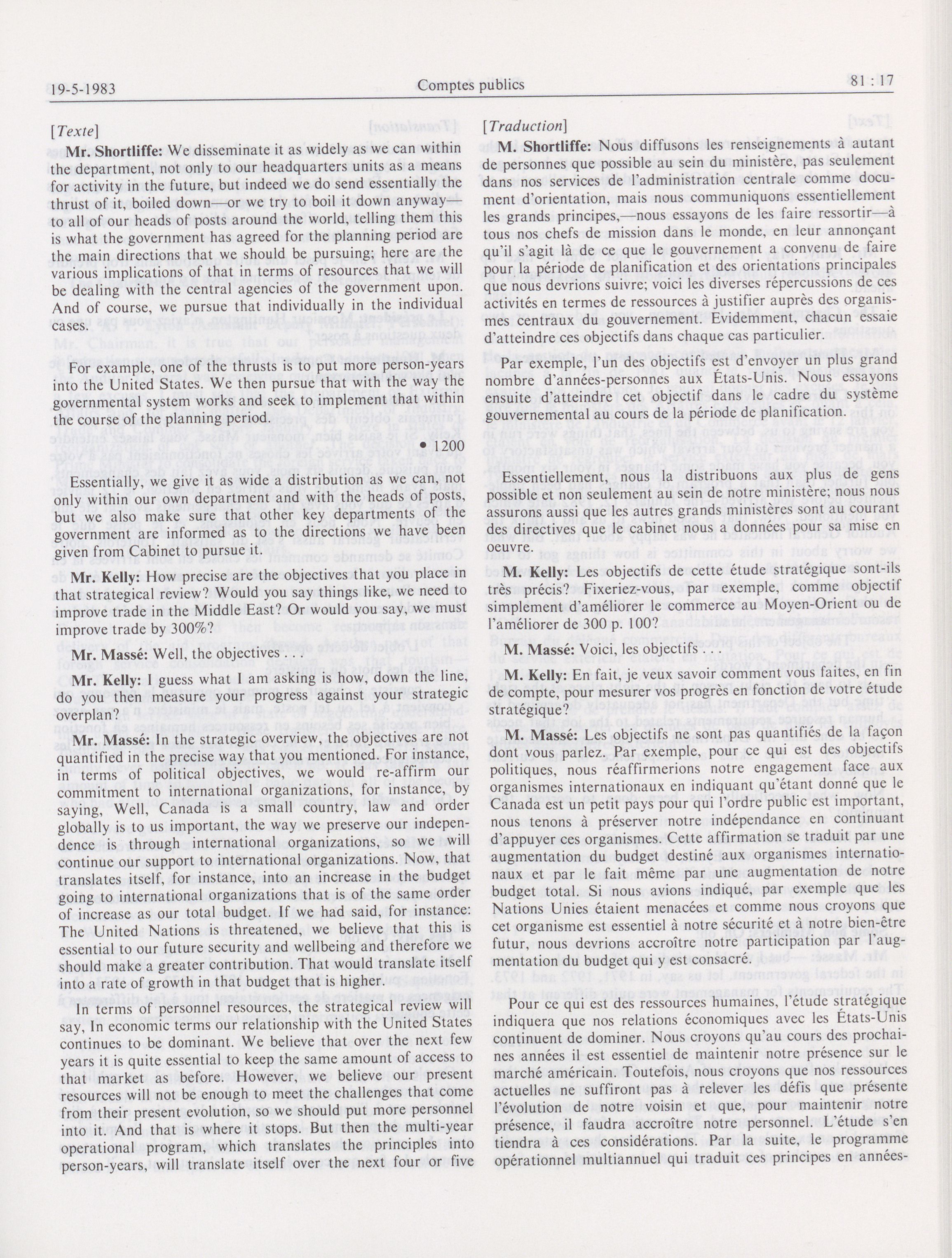 19-5-1983 Comptes publics 81 : 17

[Texte]

Mr. Shortliffe: We disseminate it as widely as we can within the department, not only to our headquarters units as a means for activity in the future, but indeed we do send essentially the thrust of it, boiled down—or we try to boil it down anyway—to all of our heads of posts around the world, telling them this is what the government has agreed for the planning period are the main directions that we should be pursuing; here are the various implications of that in terms of resources that we will be dealing with the central agencies of the government upon. And of course, we pursue that individually in the individual cases.

For example, one of the thrusts is to put more person-years into the United States. We then pursue that with the way the governmental system works and seek to implement that within the course of the planning period.

• 1200

Essentially, we give it as wide a distribution as we can, not only within our own department and with the heads of posts, but we also make sure that other key departments of the government are informed as to the directions we have been given from Cabinet to pursue it.

Mr. Kelly: How precise are the objectives that you place in that strategical review? Would you say things like, we need to improve trade in the Middle East? Or would you say, we must improve trade by 300%?

Mr. Massé: Well, the objectives . . .

Mr. Kelly: I guess what I am asking is how, down the line, do you then measure your progress against your strategic overplan?

Mr. Massé: In the strategic overview, the objectives are not quantified in the precise way that you mentioned. For instance, in terms of political objectives, we would re-affirm our commitment to international organizations, for instance, by saying, Well, Canada is a small country, law and order globally is to us important, the way we preserve our independence is through international organizations, so we will continue our support to international organizations. Now, that translates itself, for instance, into an increase in the budget going to international organizations that is of the same order of increase as our total budget. If we had said, for instance: The United Nations is threatened, we believe that this is essential to our future security and wellbeing and therefore we should make a greater contribution. That would translate itself into a rate of growth in that budget that is higher.

In terms of personnel resources, the strategical review will say, In economic terms our relationship with the United States continues to be dominant. We believe that over the next few years it is quite essential to keep the same amount of access to that market as before. However, we believe our present resources will not be enough to meet the challenges that come from their present evolution, so we should put more personnel into it. And that is where it stops. But then the multi-year operational program, which translates the principles into person-years, will translate itself over the next four or five

[Traduction]

M. Shortliffe: Nous diffusons les renseignements à autant de personnes que possible au sein du ministère, pas seulement dans nos services de l'administration centrale comme document d'orientation, mais nous communiquons essentiellement les grands principes,—nous essayons de les faire ressortir—à tous nos chefs de mission dans le monde, en leur annonçant qu'il s'agit là de ce que le gouvernement a convenu de faire pour la période de planification et des orientations principales que nous devrions suivre; voici les diverses répercussions de ces activités en termes de ressources à justifier auprès des organismes centraux du gouvernement. Evidemment, chacun essaie d'atteindre ces objectifs dans chaque cas particulier.

Par exemple, l'un des objectifs est d'envoyer un plus grand nombre d'années-personnes aux États-Unis. Nous essayons ensuite d'atteindre cet objectif dans le cadre du système gouvernemental au cours de la période de planification.

Essentiellement, nous la distribuons aux plus de gens possible et non seulement au sein de notre ministère; nous nous assurons aussi que les autres grands ministères sont au courant des directives que le cabinet nous a données pour sa mise en oeuvre.

M. Kelly: Les objectifs de cette étude stratégique sont-ils très précis? Fixeriez-vous, par exemple, comme objectif simplement d'améliorer le commerce au Moyen-Orient ou de l'améliorer de 300 p. 100?

M. Massé: Voici, les objectifs . . .

M. Kelly: En fait, je veux savoir comment vous faites, en fin de compte, pour mesurer vos progrès en fonction de votre étude stratégique?

M. Massé: Les objectifs ne sont pas quantifiés de la façon dont vous parlez. Par exemple, pour ce qui est des objectifs politiques, nous réaffirmerions notre engagement face aux organismes internationaux en indiquant qu'étant donné que le Canada est un petit pays pour qui l'ordre public est important, nous tenons à préserver notre indépendance en continuant d'appuyer ces organismes. Cette affirmation se traduit par une augmentation du budget destiné aux organismes internationaux et par le fait même par une augmentation de notre budget total. Si nous avions indiqué, par exemple que les Nations Unies étaient menacées et comme nous croyons que cet organisme est essentiel à notre sécurité et à notre bien-être futur, nous devrions accroître notre participation par l'augmentation du budget qui y est consacré.

Pour ce qui est des ressources humaines, l'étude stratégique indiquera que nos relations économiques avec les États-Unis continuent de dominer. Nous croyons qu'au cours des prochaines années il est essentiel de maintenir notre présence sur le marché américain. Toutefois, nous croyons que nos ressources actuelles ne suffiront pas à relever les défis que présente l'évolution de notre voisin et que, pour maintenir notre présence, il faudra accroître notre personnel. L'étude s'en tiendra à ces considérations. Par la suite, le programme opérationnel multiannuel qui traduit ces principes en années-